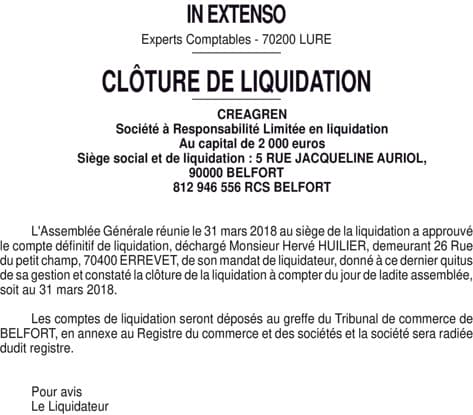 IN EXTENSO

Experts Comptables - 70200 LURE

CLÔTURE DE LIQUIDATION

CREAGREN
Société à Responsabilité Limitée en liquidation
Au capital de 2 000 euros
Siège social et de liquidation : 5 RUE JACQUELINE AURIOL, 90000 BELFORT
812 946 556 RCS BELFORT

L'Assemblée Générale réunie le 31 mars 2018 au siège de la liquidation a approuvé le compte définitif de liquidation, déchargé Monsieur Hervé HUILIER, demeurant 26 Rue du petit champ, 70400 ERREVET, de son mandat de liquidateur, donné à ce dernier quitus de sa gestion et constaté la clôture de la liquidation à compter du jour de ladite assemblée, soit au 31 mars 2018.

Les comptes de liquidation seront déposés au greffe du Tribunal de commerce de BELFORT, en annexe au Registre du commerce et des sociétés et la société sera radiée dudit registre.

Pour avis
Le Liquidateur